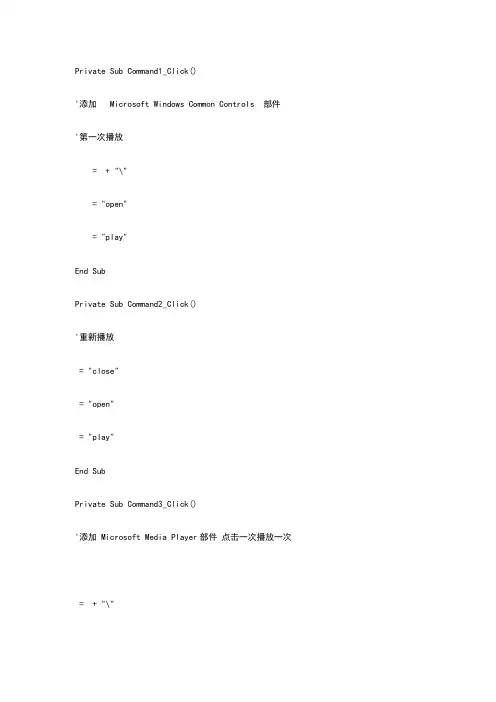 Private Sub Command1_Click()

'添加 Microsoft Windows Common Controls 部件

'第一次播放

= + "\"

= "open"

= "play"

End Sub

Private Sub Command2_Click()

'重新播放

= "close"

= "open"

= "play"

End Sub

Private Sub Command3_Click()

'添加 Microsoft Media Player 部件 点击一次播放一次

= + "\"